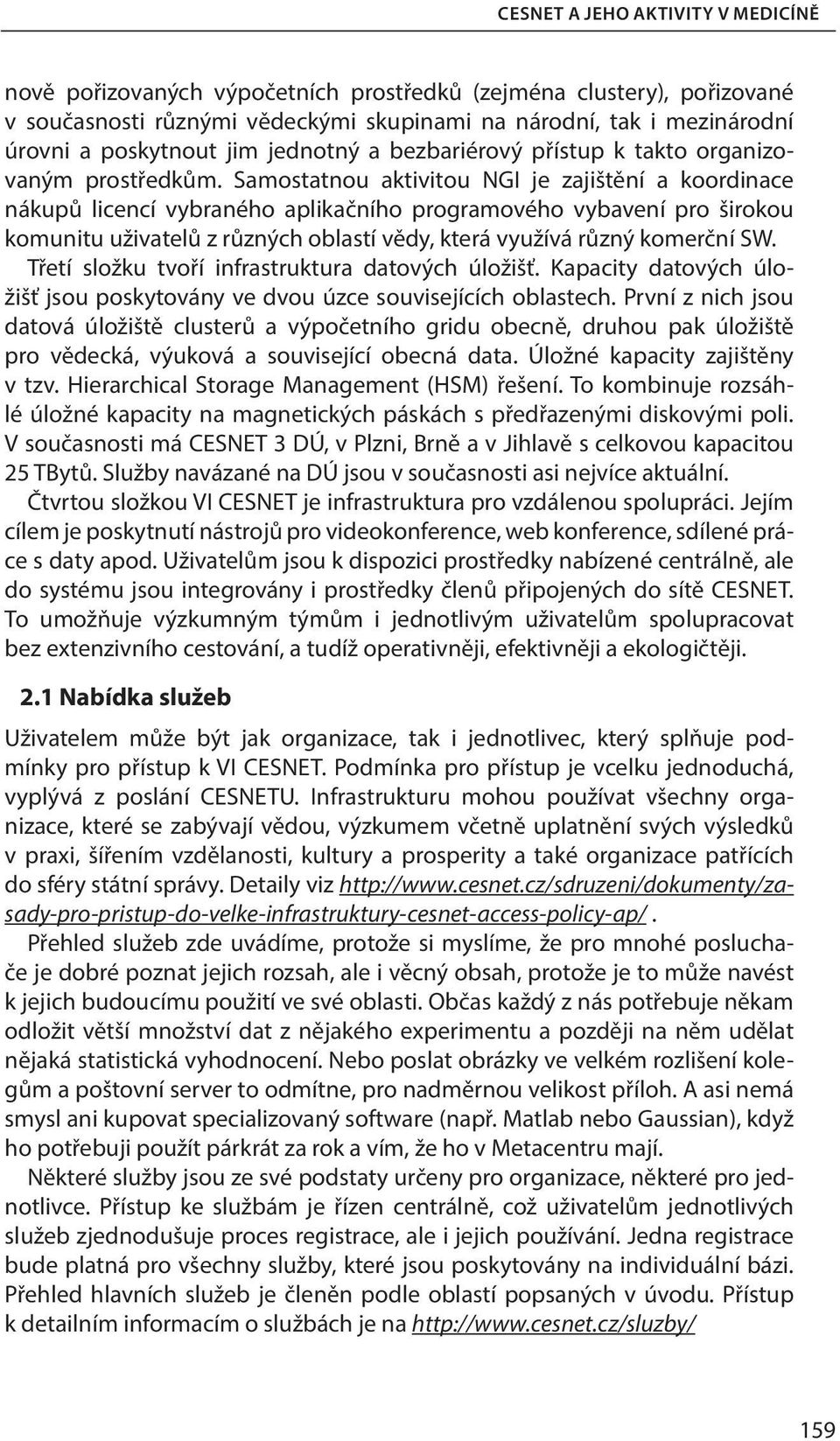 CESNET A JEHO AKTIVITY V MEDICÍNĚ

nově pořizovaných výpočetních prostředků (zejména clustery), pořizované v současnosti různými vědeckými skupinami na národní, tak i mezinárodní úrovni a poskytnout jim jednotný a bezbariérový přístup k takto organizovaným prostředkům. Samostatnou aktivitou NGI je zajištění a koordinace nákupů licencí vybraného aplikačního programového vybavení pro širokou komunitu uživatelů z různých oblastí vědy, která využívá různý komerční SW.

Třetí složku tvoří infrastruktura datových úložišť. Kapacity datových úložišť jsou poskytovány ve dvou úzce souvisejících oblastech. První z nich jsou datová úložiště clusterů a výpočetního gridu obecně, druhou pak úložiště pro vědecká, výuková a související obecná data. Úložné kapacity zajištěny v tzv. Hierarchical Storage Management (HSM) řešení. To kombinuje rozsáhlé úložné kapacity na magnetických páskách s předřazenými diskovými poli. V současnosti má CESNET 3 DÚ, v Plzni, Brně a v Jihlavě s celkovou kapacitou 25 TBytů. Služby navázané na DÚ jsou v současnosti asi nejvíce aktuální.

Čtvrtou složkou VI CESNET je infrastruktura pro vzdálenou spolupráci. Jejím cílem je poskytnutí nástrojů pro videokonference, web konference, sdílené práce s daty apod. Uživatelům jsou k dispozici prostředky nabízené centrálně, ale do systému jsou integrovány i prostředky členů připojených do sítě CESNET. To umožňuje výzkumným týmům i jednotlivým uživatelům spolupracovat bez extenzivního cestování, a tudíž operativněji, efektivněji a ekologičtěji.

2.1 Nabídka služeb

Uživatelem může být jak organizace, tak i jednotlivec, který splňuje podmínky pro přístup k VI CESNET. Podmínka pro přístup je vcelku jednoduchá, vyplývá z poslání CESNETU. Infrastrukturu mohou používat všechny organizace, které se zabývají vědou, výzkumem včetně uplatnění svých výsledků v praxi, šířením vzdělanosti, kultury a prosperity a také organizace patřících do sféry státní správy. Detaily viz http://www.cesnet.cz/sdruzeni/dokumenty/zasady-pro-pristup-do-velke-infrastruktury-cesnet-access-policy-ap/ .

Přehled služeb zde uvádíme, protože si myslíme, že pro mnohé posluchače je dobré poznat jejich rozsah, ale i věcný obsah, protože je to může navést k jejich budoucímu použití ve své oblasti. Občas každý z nás potřebuje někam odložit větší množství dat z nějakého experimentu a později na něm udělat nějaká statistická vyhodnocení. Nebo poslat obrázky ve velkém rozlišení kolegům a poštovní server to odmítne, pro nadměrnou velikost příloh. A asi nemá smysl ani kupovat specializovaný software (např. Matlab nebo Gaussian), když ho potřebuji použít párkrát za rok a vím, že ho v Metacentru mají.

Některé služby jsou ze své podstaty určeny pro organizace, některé pro jednotlivce. Přístup ke službám je řízen centrálně, což uživatelům jednotlivých služeb zjednodušuje proces registrace, ale i jejich používání. Jedna registrace bude platná pro všechny služby, které jsou poskytovány na individuální bázi. Přehled hlavních služeb je členěn podle oblastí popsaných v úvodu. Přístup k detailním informacím o službách je na http://www.cesnet.cz/sluzby/

159